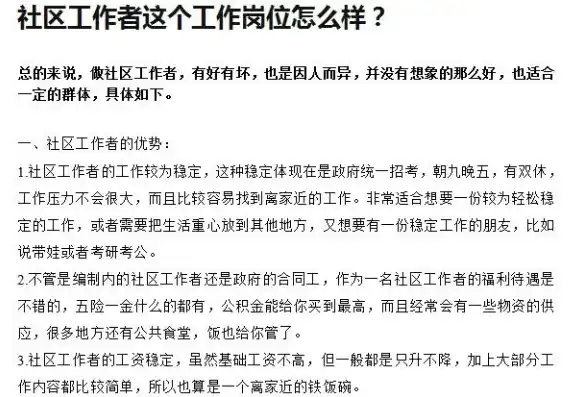 社区工作者这个工作岗位怎么样？

总的来说，做社区工作者，有好有坏，也是因人而异，并没有想象的那么好，也适合一定的群体，具体如下。

一、社区工作者的优势：

1.社区工作者的工作较为稳定，这种稳定体现在是政府统一招考，朝九晚五，有双休，工作压力不会很大，而且比较容易找到离家近的工作。非常适合想要一份较为轻松稳定的工作，或者需要把生活重心放到其他地方，又想要有一份稳定工作的朋友，比如说带娃或者考研考公。

2.不管是编制内的社区工作者还是政府的合同工，作为一名社区工作者的福利待遇是不错的，五险一金什么的都有，公积金能给你买到最高，而且经常会有一些物资的供应，很多地方还有公共食堂，饭也给你管了。

3.社区工作者的工资稳定，虽然基础工资不高，但一般都是只升不降，加上大部分工作内容都比较简单，所以也算是一个离家近的铁饭碗。